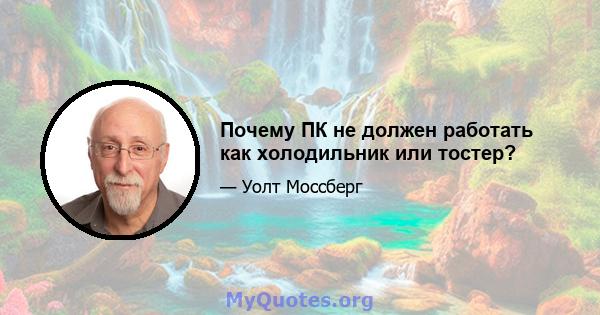 Почему ПК не должен работать как холодильник или тостер?

— Уолт Моссберг

MyQuotes.org